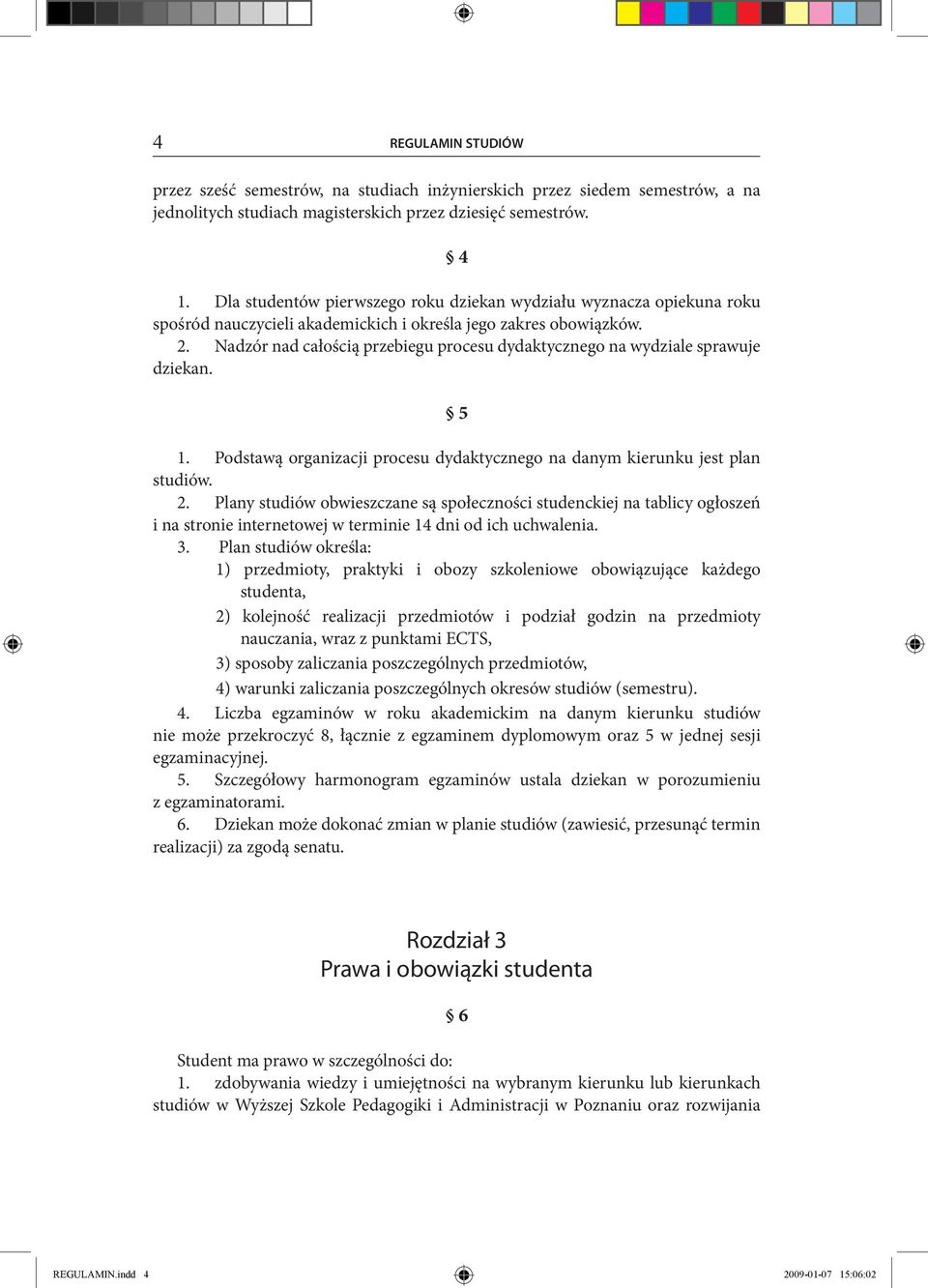 4 REGULAMIN STUDIÓW

przez sześć semestrów, na studiach inżynierskich przez siedem semestrów, a na jednolitych studiach magisterskich przez dziesięć semestrów.

§ 4

1. Dla studentów pierwszego roku dziekan wydziału wyznacza opiekuna roku spośród nauczycieli akademickich i określa jego zakres obowiązków.
2. Nadzór nad całością przebiegu procesu dydaktycznego na wydziale sprawuje dziekan.

§ 5

1. Podstawą organizacji procesu dydaktycznego na danym kierunku jest plan studiów.
2. Plany studiów obwieszczane są społeczności studenckiej na tablicy ogłoszeń i na stronie internetowej w terminie 14 dni od ich uchwalenia.
3. Plan studiów określa:
1) przedmioty, praktyki i obozy szkoleniowe obowiązujące każdego studenta,
2) kolejność realizacji przedmiotów i podział godzin na przedmioty nauczania, wraz z punktami ECTS,
3) sposoby zaliczania poszczególnych przedmiotów,
4) warunki zaliczania poszczególnych okresów studiów (semestru).
4. Liczba egzaminów w roku akademickim na danym kierunku studiów nie może przekroczyć 8, łącznie z egzaminem dyplomowym oraz 5 w jednej sesji egzaminacyjnej.
5. Szczegółowy harmonogram egzaminów ustala dziekan w porozumieniu z egzaminatorami.
6. Dziekan może dokonać zmian w planie studiów (zawiesić, przesunąć termin realizacji) za zgodą senatu.

Rozdział 3
Prawa i obowiązki studenta

§ 6

Student ma prawo w szczególności do:
1. zdobywania wiedzy i umiejętności na wybranym kierunku lub kierunkach studiów w Wyższej Szkole Pedagogiki i Administracji w Poznaniu oraz rozwijania

REGULAMIN.indd 4 2009-01-07 15:06:02